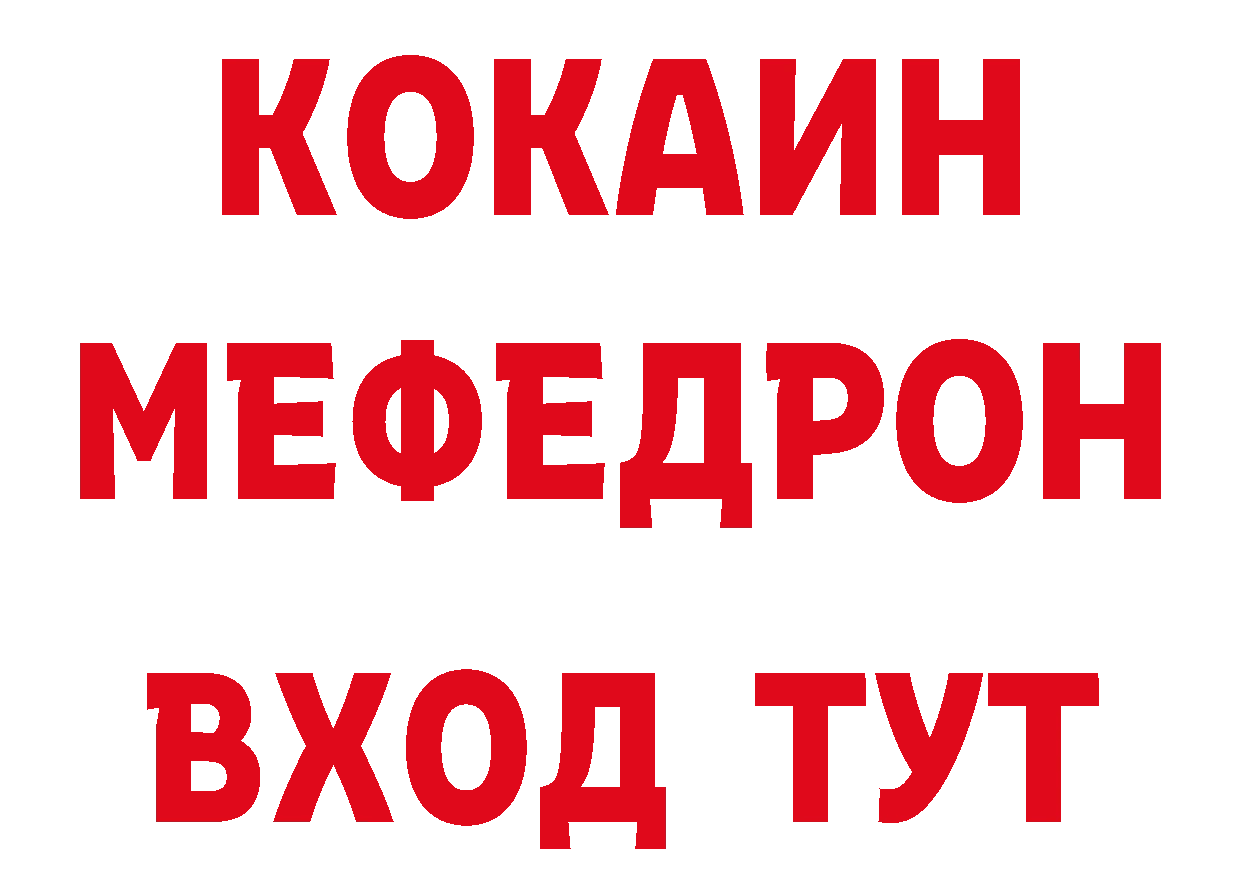 КОКАИН
МЕФЕДРОН
ВХОД ТУТ